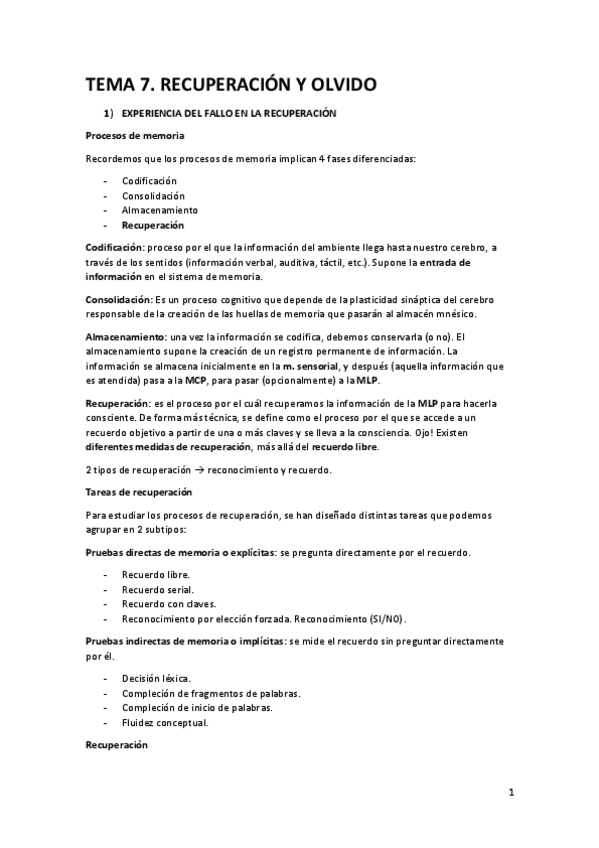 TEMA 7. RECUPERACIÓN Y OLVIDO

1) EXPERIENCIA DEL FALLO EN LA RECUPERACIÓN

Procesos de memoria

Recordemos que los procesos de memoria implican 4 fases diferenciadas:

- Codificación
- Consolidación
- Almacenamiento
- Recuperación

Codificación: proceso por el que la información del ambiente llega hasta nuestro cerebro, a través de los sentidos (información verbal, auditiva, táctil, etc.). Supone la entrada de información en el sistema de memoria.

Consolidación: Es un proceso cognitivo que depende de la plasticidad sináptica del cerebro responsable de la creación de las huellas de memoria que pasarán al almacén mnésico.

Almacenamiento: una vez la información se codifica, debemos conservarla (o no). El almacenamiento supone la creación de un registro permanente de información. La información se almacena inicialmente en la m. sensorial, y después (aquella información que es atendida) pasa a la MCP, para pasar (opcionalmente) a la MLP.

Recuperación: es el proceso por el cuál recuperamos la información de la MLP para hacerla consciente. De forma más técnica, se define como el proceso por el que se accede a un recuerdo objetivo a partir de una o más claves y se lleva a la consciencia. Ojo! Existen diferentes medidas de recuperación, más allá del recuerdo libre.

2 tipos de recuperación → reconocimiento y recuerdo.

Tareas de recuperación

Para estudiar los procesos de recuperación, se han diseñado distintas tareas que podemos agrupar en 2 subtipos:

Pruebas directas de memoria o explícitas: se pregunta directamente por el recuerdo.

- Recuerdo libre.
- Recuerdo serial.
- Recuerdo con claves.
- Reconocimiento por elección forzada. Reconocimiento (SI/NO).

Pruebas indirectas de memoria o implícitas: se mide el recuerdo sin preguntar directamente por él.

- Decisión léxica.
- Compleción de fragmentos de palabras.
- Compleción de inicio de palabras.
- Fluidez conceptual.

Recuperación

1